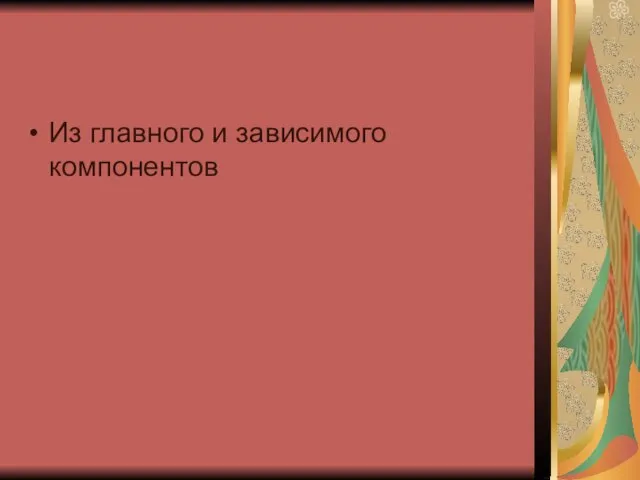 • Из главного и зависимого компонентов